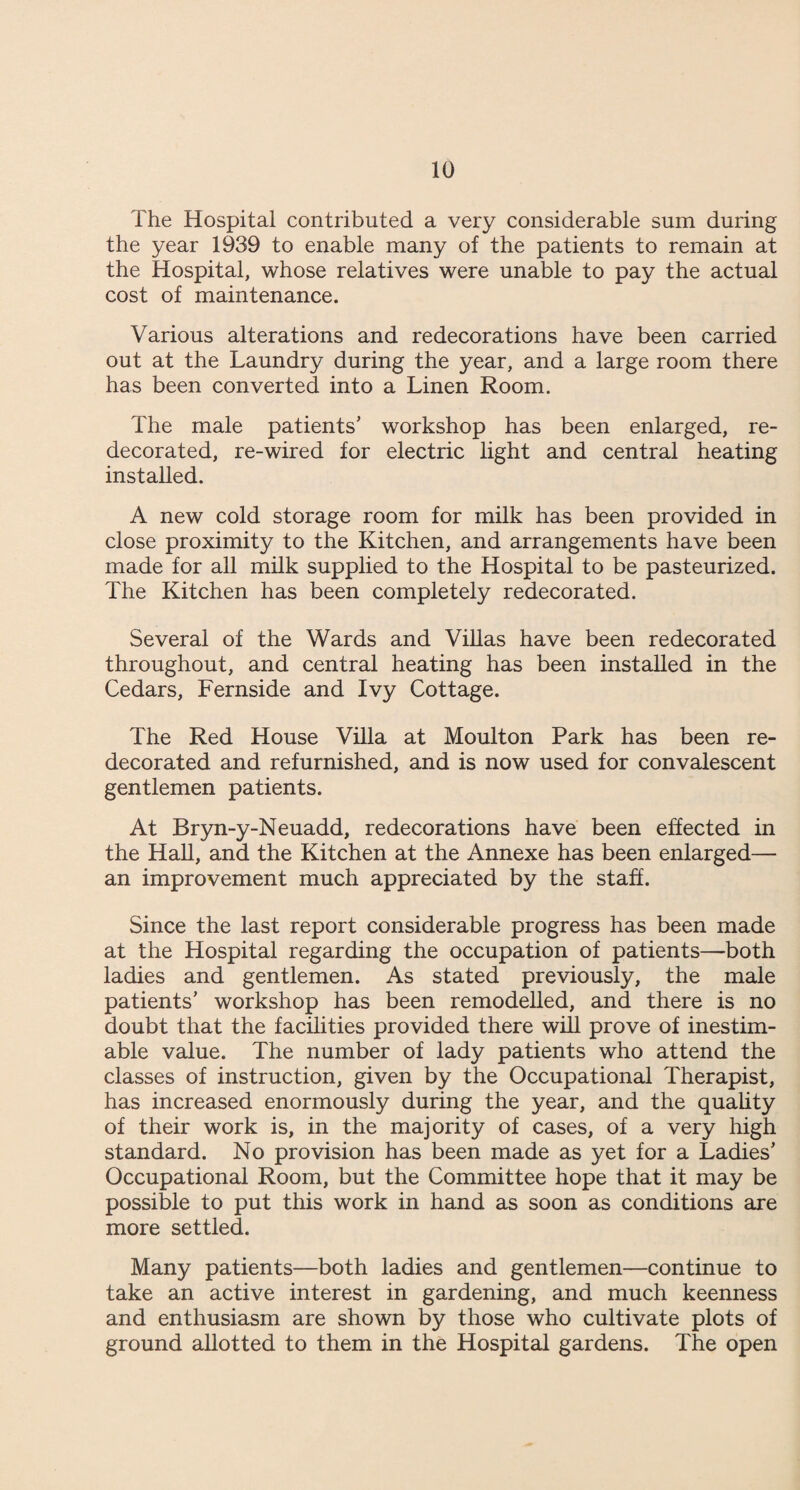 10

The Hospital contributed a very considerable sum during the year 1939 to enable many of the patients to remain at the Hospital, whose relatives were unable to pay the actual cost of maintenance.

Various alterations and redecorations have been carried out at the Laundry during the year, and a large room there has been converted into a Linen Room.

The male patients' workshop has been enlarged, redecorated, re-wired for electric light and central heating installed.

A new cold storage room for milk has been provided in close proximity to the Kitchen, and arrangements have been made for all milk supplied to the Hospital to be pasteurized. The Kitchen has been completely redecorated.

Several of the Wards and Villas have been redecorated throughout, and central heating has been installed in the Cedars, Fernside and Ivy Cottage.

The Red House Villa at Moulton Park has been redecorated and refurnished, and is now used for convalescent gentlemen patients.

At Bryn-y-Neuadd, redecorations have been effected in the Hall, and the Kitchen at the Annexe has been enlarged—an improvement much appreciated by the staff.

Since the last report considerable progress has been made at the Hospital regarding the occupation of patients—both ladies and gentlemen. As stated previously, the male patients' workshop has been remodelled, and there is no doubt that the facilities provided there will prove of inestimable value. The number of lady patients who attend the classes of instruction, given by the Occupational Therapist, has increased enormously during the year, and the quality of their work is, in the majority of cases, of a very high standard. No provision has been made as yet for a Ladies' Occupational Room, but the Committee hope that it may be possible to put this work in hand as soon as conditions are more settled.

Many patients—both ladies and gentlemen—continue to take an active interest in gardening, and much keenness and enthusiasm are shown by those who cultivate plots of ground allotted to them in the Hospital gardens. The open